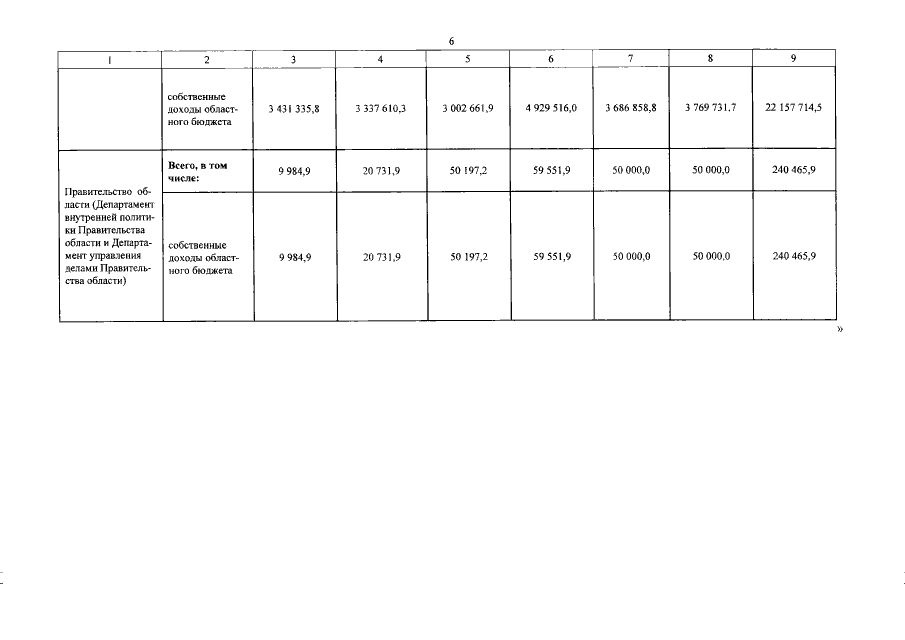 6

| 1 | 2 | 3 | 4 | 5 | 6 | 7 | 8 | 9 |
|---|---|---|---|---|---|---|---|---|
|  | собственные доходы областного бюджета | 3 431 335,8 | 3 337 610,3 | 3 002 661,9 | 4 929 516,0 | 3 686 858,8 | 3 769 731,7 | 22 157 714,5 |
| Правительство области (Департамент внутренней политики Правительства области и Департамент управления делами Правительства области) | Всего, в том числе: | 9 984,9 | 20 731,9 | 50 197,2 | 59 551,9 | 50 000,0 | 50 000,0 | 240 465,9 |
|  | собственные доходы областного бюджета | 9 984,9 | 20 731,9 | 50 197,2 | 59 551,9 | 50 000,0 | 50 000,0 | 240 465,9 |

»